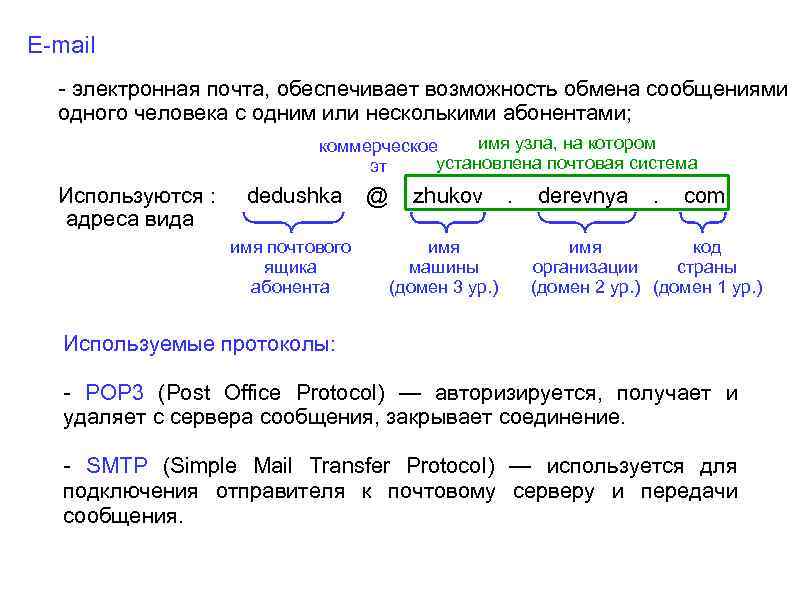 E-mail

- электронная почта, обеспечивает возможность обмена сообщениями одного человека с одним или несколькими абонентами;

коммерческое эт

имя узла, на котором установлена почтовая система

Используются : адреса вида

dedushka @ zhukov . derevnya . com

имя почтового ящика абонента

имя машины (домен 3 ур.)

имя организации (домен 2 ур.)

код страны (домен 1 ур.)

Используемые протоколы:

- POP3 (Post Office Protocol) — авторизируется, получает и удаляет с сервера сообщения, закрывает соединение.

- SMTP (Simple Mail Transfer Protocol) — используется для подключения отправителя к почтовому серверу и передачи сообщения.